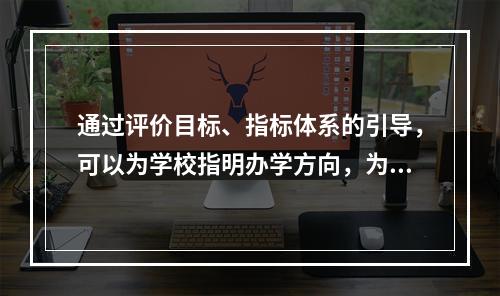 通过评价目标、指标体系的引导，可以为学校指明办学方向，为...